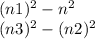 $(n1)^2 - n^2$
$(n3)^2 - (n2)^2$